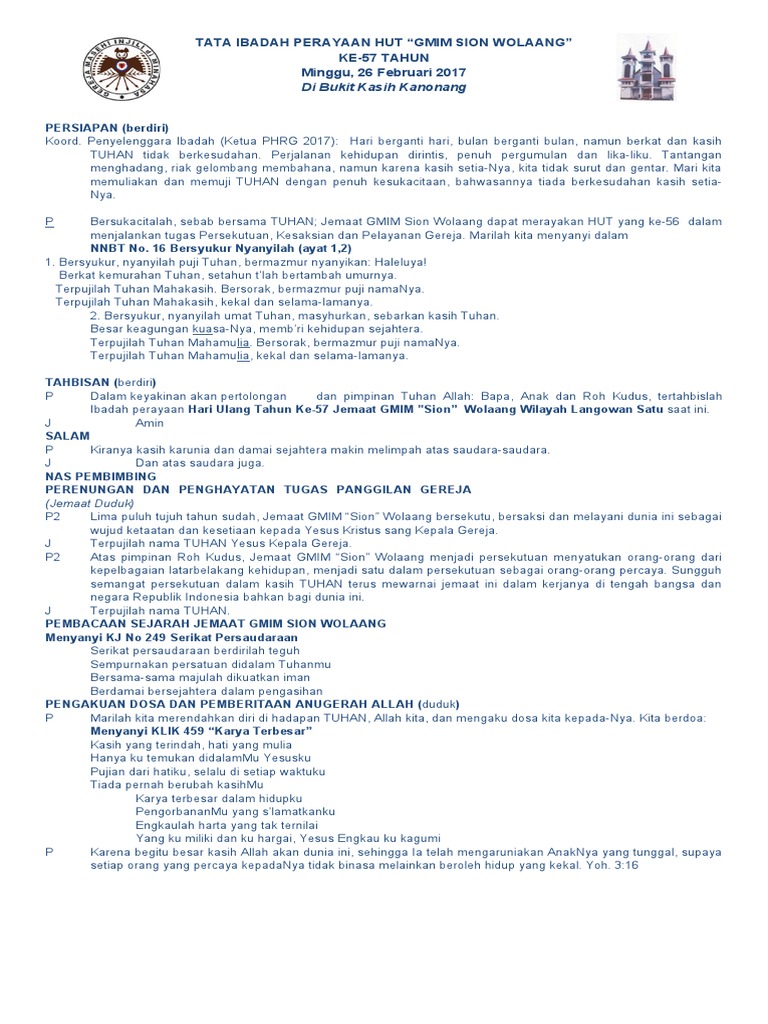 GEREJA MASEHI INJILI DI MINAHASA

TATA IBADAH PERAYAAN HUT "GMIM SION WOLAANG"
KE-57 TAHUN
Minggu, 26 Februari 2017
Di Bukit Kasih Kanonang

PERSIAPAN (berdiri)
Koord. Penyelenggara Ibadah (Ketua PHRG 2017): Hari berganti hari, bulan berganti bulan, namun berkat dan kasih TUHAN tidak berkesudahan. Perjalanan kehidupan dirintis, penuh pergumulan dan lika-liku. Tantangan menghadang, riak gelombang membahana, namun karena kasih setia-Nya, kita tidak surut dan gentar. Mari kita memuliakan dan memuji TUHAN dengan penuh kesukacitaan, bahwasannya tiada berkesudahan kasih setia-Nya.

P Bersukacitalah, sebab bersama TUHAN; Jemaat GMIM Sion Wolaang dapat merayakan HUT yang ke-56 dalam menjalankan tugas Persekutuan, Kesaksian dan Pelayanan Gereja. Marilah kita menyanyi dalam
NNBT No. 16 Bersyukur Nyanyilah (ayat 1,2)
1. Bersyukur, nyanyilah puji Tuhan, bermazmur nyanyikan: Haleluya!
Berkat kemurahan Tuhan, setahun t'lah bertambah umurnya.
Terpujilah Tuhan Mahakasih. Bersorak, bermazmur puji namaNya.
Terpujilah Tuhan Mahakasih, kekal dan selama-lamanya.
2. Bersyukur, nyanyilah umat Tuhan, masyhurkan, sebarkan kasih Tuhan.
Besar keagungan kuasa-Nya, memb'ri kehidupan sejahtera.
Terpujilah Tuhan Mahamulia. Bersorak, bermazmur puji namaNya.
Terpujilah Tuhan Mahamulia, kekal dan selama-lamanya.

TAHBISAN (berdiri)
P Dalam keyakinan akan pertolongan dan pimpinan Tuhan Allah: Bapa, Anak dan Roh Kudus, tertahbislah Ibadah perayaan Hari Ulang Tahun Ke-57 Jemaat GMIM "Sion" Wolaang Wilayah Langowan Satu saat ini.
J Amin
SALAM
P Kiranya kasih karunia dan damai sejahtera makin melimpah atas saudara-saudara.
J Dan atas saudara juga.
NAS PEMBIMBING
PERENUNGAN DAN PENGHAYATAN TUGAS PANGGILAN GEREJA
(Jemaat Duduk)
P2 Lima puluh tujuh tahun sudah, Jemaat GMIM "Sion" Wolaang bersekutu, bersaksi dan melayani dunia ini sebagai wujud ketaatan dan kesetiaan kepada Yesus Kristus sang Kepala Gereja.
J Terpujilah nama TUHAN Yesus Kepala Gereja.
P2 Atas pimpinan Roh Kudus, Jemaat GMIM "Sion" Wolaang menjadi persekutuan menyatukan orang-orang dari kepelbagaian latarbelakang kehidupan, menjadi satu dalam persekutuan sebagai orang-orang percaya. Sungguh semangat persekutuan dalam kasih TUHAN terus mewarnai jemaat ini dalam kerjanya di tengah bangsa dan negara Republik Indonesia bahkan bagi dunia ini.
J Terpujilah nama TUHAN.
PEMBACAAN SEJARAH JEMAAT GMIM SION WOLAANG
Menyanyi KJ No 249 Serikat Persaudaraan
Serikat persaudaraan berdirilah teguh
Sempurnakan persatuan didalam Tuhanmu
Bersama-sama majulah dikuatkan iman
Berdamai bersejahtera dalam pengasihan
PENGAKUAN DOSA DAN PEMBERITAAN ANUGERAH ALLAH (duduk)
P Marilah kita merendahkan diri di hadapan TUHAN, Allah kita, dan mengaku dosa kita kepada-Nya. Kita berdoa:
Menyanyi KLIK 459 "Karya Terbesar"
Kasih yang terindah, hati yang mulia
Hanya ku temukan didalamMu Yesusku
Pujian dari hatiku, selalu di setiap waktuku
Tiada pernah berubah kasihMu
Karya terbesar dalam hidupku
PengorbananMu yang s'lamatkanku
Engkaulah harta yang tak ternilai
Yang ku miliki dan ku hargai, Yesus Engkau ku kagumi
P Karena begitu besar kasih Allah akan dunia ini, sehingga Ia telah mengaruniakan AnakNya yang tunggal, supaya setiap orang yang percaya kepadaNya tidak binasa melainkan beroleh hidup yang kekal. Yoh. 3:16